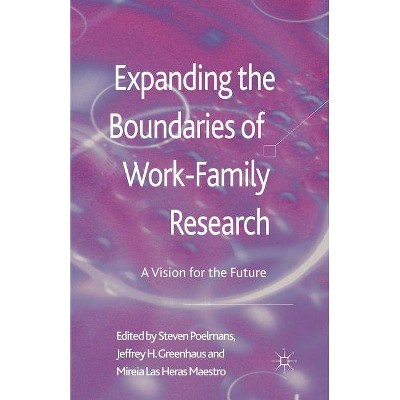 Expanding the Boundaries of Work-Family Research

A Vision for the Future

Edited by Steven Poelmans, Jeffrey H. Greenhaus and Mireia Las Heras Maestro